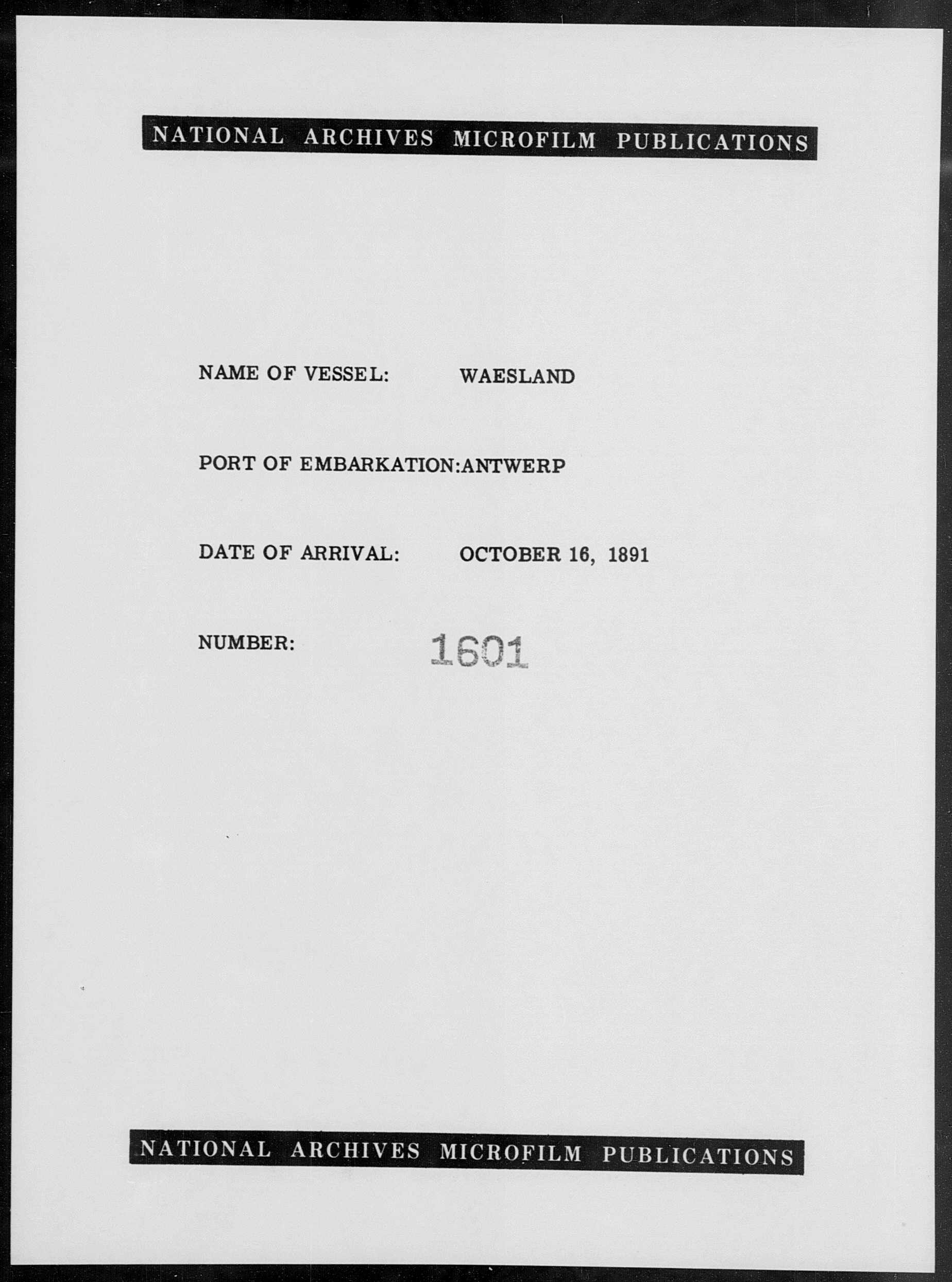 NATIONAL ARCHIVES MICROFILM PUBLICATIONS

NAME OF VESSEL: WAESLAND

PORT OF EMBARKATION:ANTWERP

DATE OF ARRIVAL: OCTOBER 16, 1891

NUMBER: 1601

NATIONAL ARCHIVES MICROFILM PUBLICATIONS